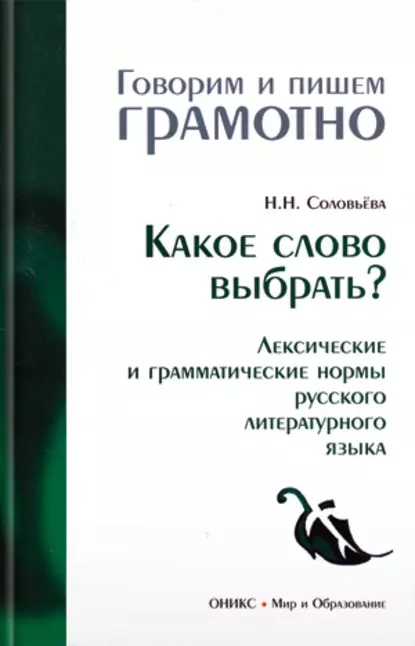 Говорим и пишем
ГРАМОТНО

Н.Н. Соловьёва

Какое слово выбрать?

Лексические и грамматические нормы русского литературного языка

ОНИКС • Мир и Образование